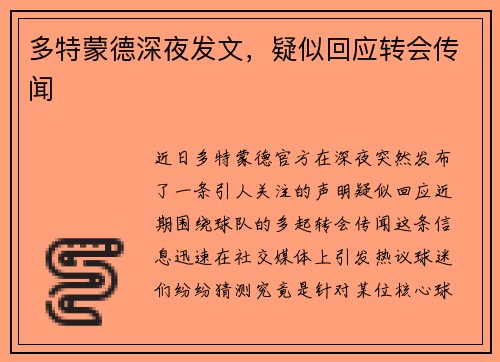 多特蒙德深夜发文，疑似回应转会传闻

近日多特蒙德官方在深夜突然发布了一条引人关注的声明疑似回应近期围绕球队的多起转会传闻这条信息迅速在社交媒体上引发热议球迷们纷纷猜测究竟是针对某位核心球